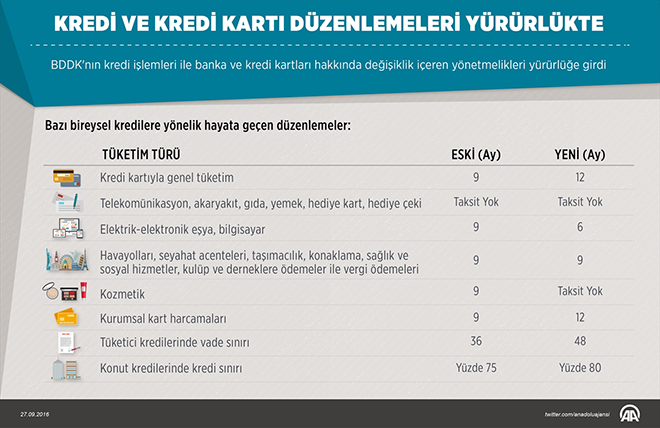 KREDİ VE KREDİ KARTI DÜZENLEMELERİ YÜRÜRLÜKTE

BDDK'nın kredi işlemleri ile banka ve kredi kartları hakkında değişiklik içeren yönetmelikleri yürürlüğe girdi

Bazı bireysel kredilere yönelik hayata geçen düzenlemeler:

| TÜKETİM TÜRÜ | ESKİ (Ay) | YENİ (Ay) |
|---|---|---|
| Kredi kartıyla genel tüketim | 9 | 12 |
| Telekomünikasyon, akaryakıt, gıda, yemek, hediye kart, hediye çeki | Taksit Yok | Taksit Yok |
| Elektrik-elektronik eşya, bilgisayar | 9 | 6 |
| Havayolları, seyahat acenteleri, taşımacılık, konaklama, sağlık ve sosyal hizmetler, kulüp ve derneklere ödemeler ile vergi ödemeleri | 9 | 9 |
| Kozmetik | 9 | Taksit Yok |
| Kurumsal kart harcamaları | 9 | 12 |
| Tüketici kredilerinde vade sınırı | 36 | 48 |
| Konut kredilerinde kredi sınırı | Yüzde 75 | Yüzde 80 |

27.09.2016

twitter.com/anadoluajansi

AA